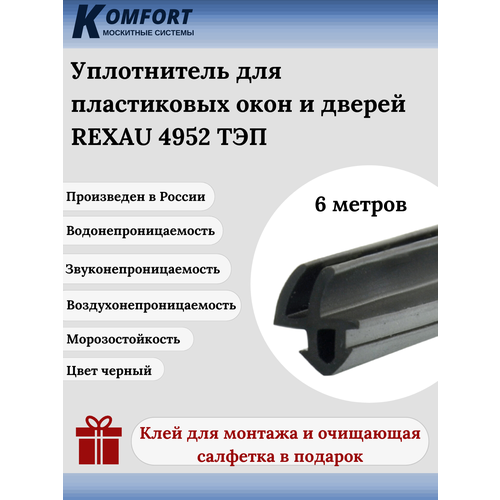 KOMFORT
МОСКИТНЫЕ СИСТЕМЫ

Уплотнитель для пластиковых окон и дверей REXAU 4952 ТЭП

Произведен в России

Водонепроницаемость

Звуконепроницаемость

Воздухонепроницаемость

Морозостойкость

Цвет черный

6 метров

Клей для монтажа и очищающая салфетка в подарок